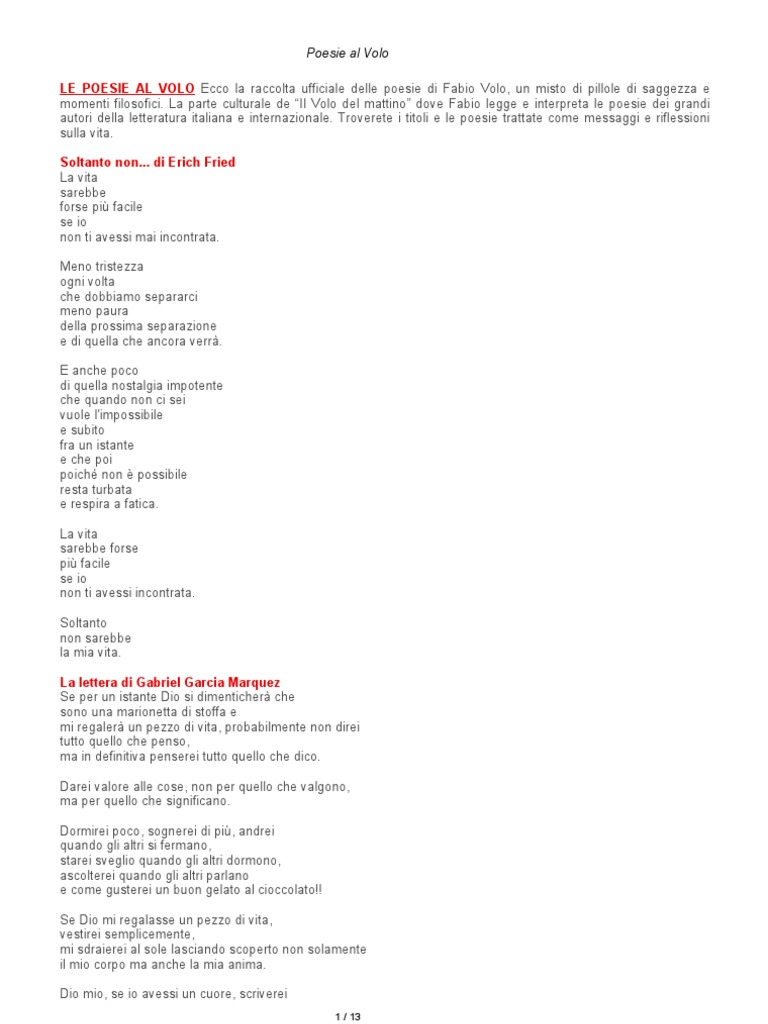 Poesie al Volo

LE POESIE AL VOLO Ecco la raccolta ufficiale delle poesie di Fabio Volo, un misto di pillole di saggezza e momenti filosofici. La parte culturale de "Il Volo del mattino" dove Fabio legge e interpreta le poesie dei grandi autori della letteratura italiana e internazionale. Troverete i titoli e le poesie trattate come messaggi e riflessioni sulla vita.

Soltanto non... di Erich Fried
La vita
sarebbe
forse più facile
se io
non ti avessi mai incontrata.

Meno tristezza
ogni volta
che dobbiamo separarci
meno paura
della prossima separazione
e di quella che ancora verrà.

E anche poco
di quella nostalgia impotente
che quando non ci sei
vuole l'impossibile
e subito
fra un istante
e che poi
poiché non è possibile
resta turbata
e respira a fatica.

La vita
sarebbe forse
più facile
se io
non ti avessi incontrata.

Soltanto
non sarebbe
la mia vita.

La lettera di Gabriel Garcia Marquez
Se per un istante Dio si dimenticherà che
sono una marionetta di stoffa e
mi regalerà un pezzo di vita, probabilmente non direi
tutto quello che penso,
ma in definitiva penserei tutto quello che dico.

Darei valore alle cose, non per quello che valgono,
ma per quello che significano.

Dormirei poco, sognerei di più, andrei
quando gli altri si fermano,
starei sveglio quando gli altri dormono,
ascolterei quando gli altri parlano
e come gusterei un buon gelato al cioccolato!!

Se Dio mi regalasse un pezzo di vita,
vestirei semplicemente,
mi sdraierei al sole lasciando scoperto non solamente
il mio corpo ma anche la mia anima.

Dio mio, se io avessi un cuore, scriverei

1 / 13